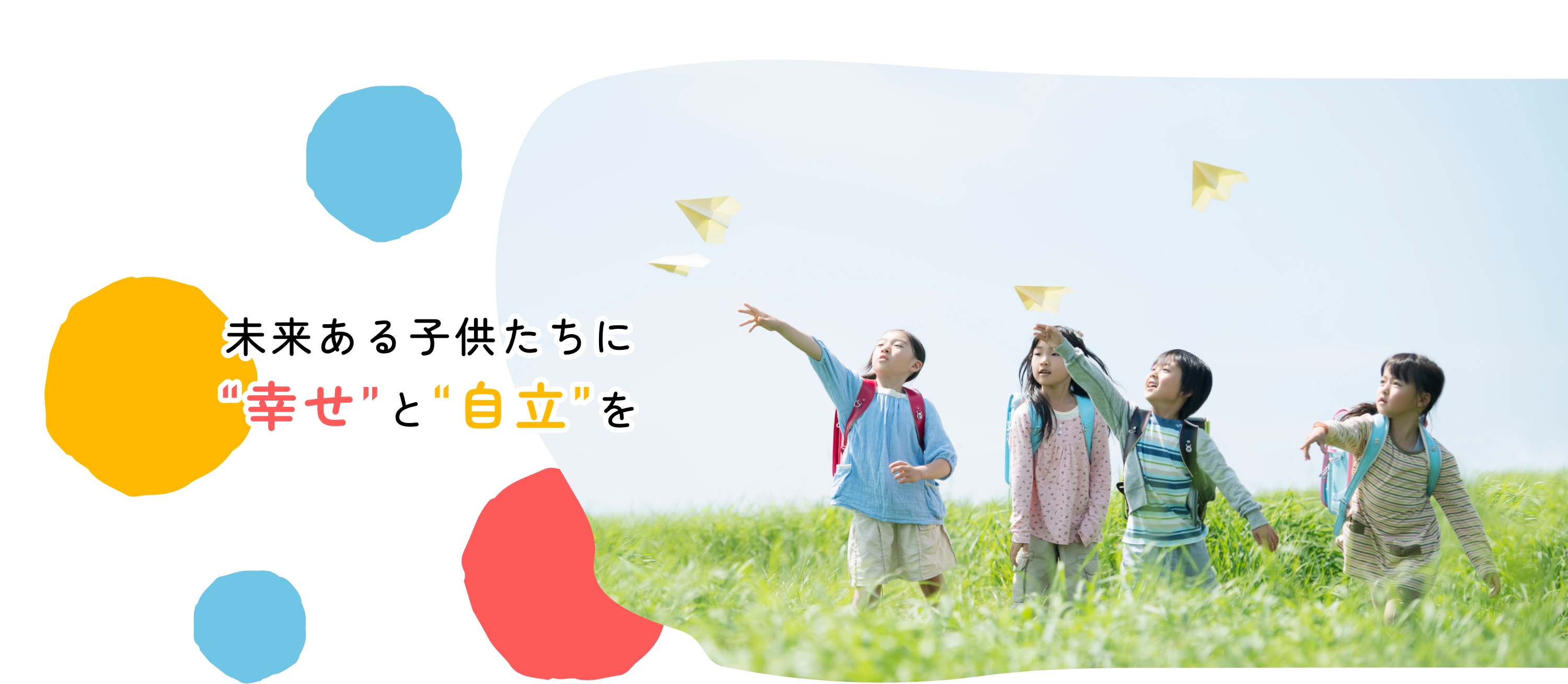 未来ある子供たちに
“幸せ”と“自立”を